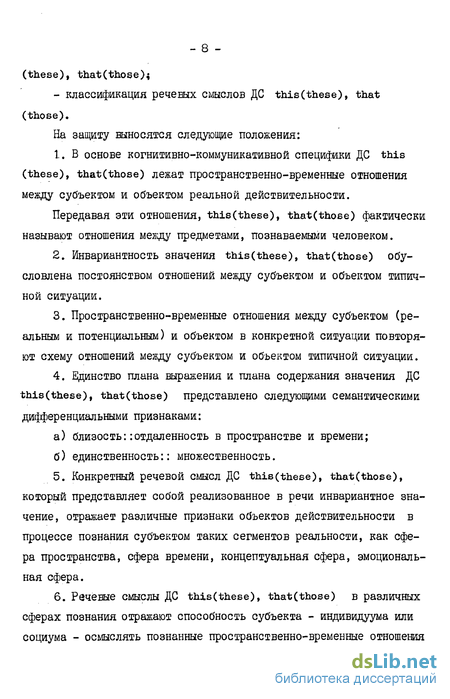 - 8 -

(these), that(those);

- классификация речевых смыслов ДС this(these), that (those).

На защиту выносятся следующие положения:

1. В основе когнитивно-коммуникативной специфики ДС this (these), that(those) лежат пространственно-временные отношения между субъектом и объектом реальной действительности.

Передавая эти отношения, this(these), that(those) фактически называют отношения между предметами, познаваемыми человеком.

2. Инвариантность значения this(these), that(those) обусловлена постоянством отношений между субъектом и объектом типичной ситуации.

3. Пространственно-временные отношения между субъектом (реальным и потенциальным) и объектом в конкретной ситуации повторяют схему отношений между субъектом и объектом типичной ситуации.

4. Единство плана выражения и плана содержания значения ДС this(these), that(those) представлено следующими семантическими дифференциальными признаками:

а) близость::отдаленность в пространстве и времени;

б) единственность:: множественность.

5. Конкретный речевой смысл ДС this(these), that(those), который представляет собой реализованное в речи инвариантное значение, отражает различные признаки объектов действительности в процессе познания субъектом таких сегментов реальности, как сфера пространства, сфера времени, концептуальная сфера, эмоциональная сфера.

6. Речевые смыслы ДС this(these), that(those) в различных сферах познания отражают способность субъекта - индивидуума или социума - осмыслять познанные пространственно-временные отношения

dsLib.net
библиотека диссертаций